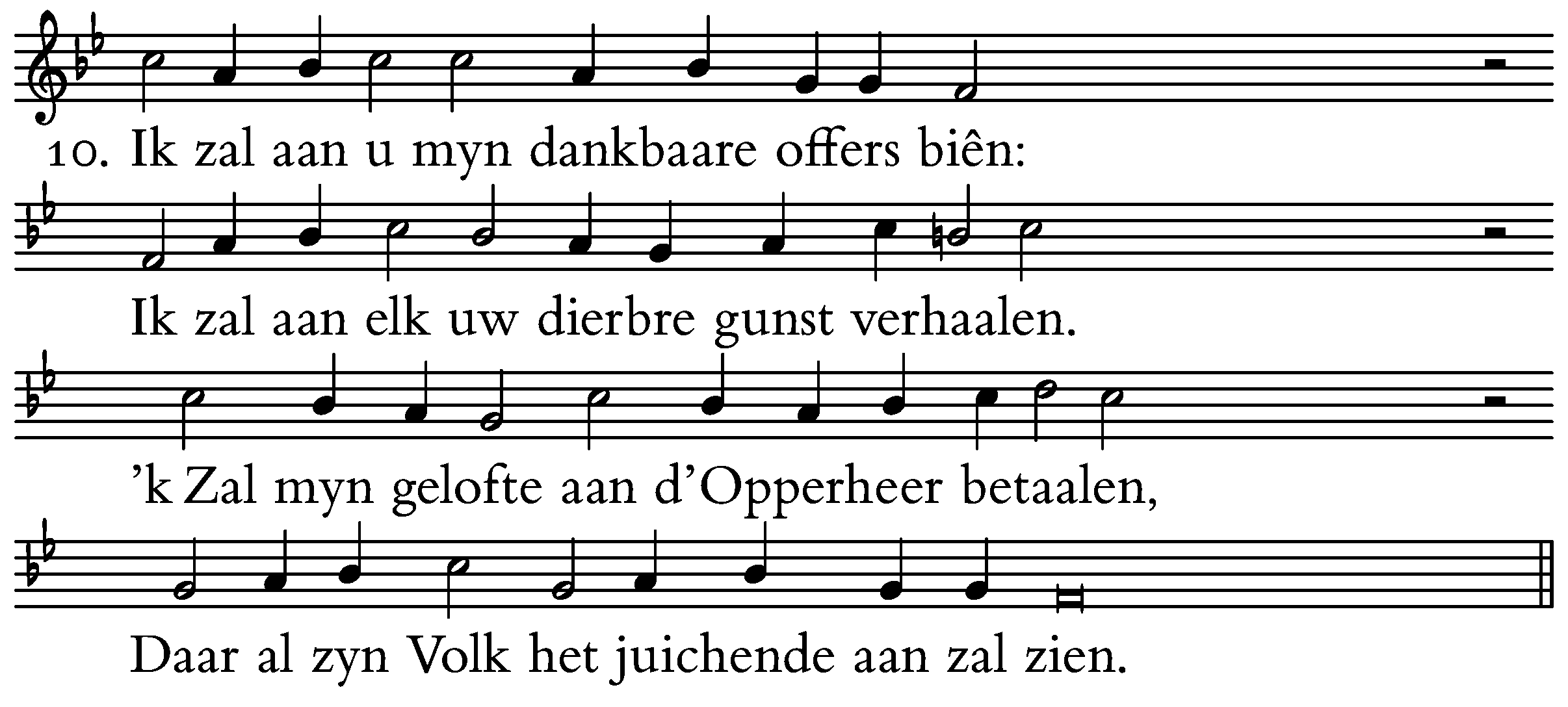 10. Ik zal aan u myn dankbaare offers biên:

Ik zal aan elk uw dierbre gunst verhaalen.

'k Zal myn gelofte aan d'Opperheer betaalen,

Daar al zyn Volk het juichende aan zal zien.